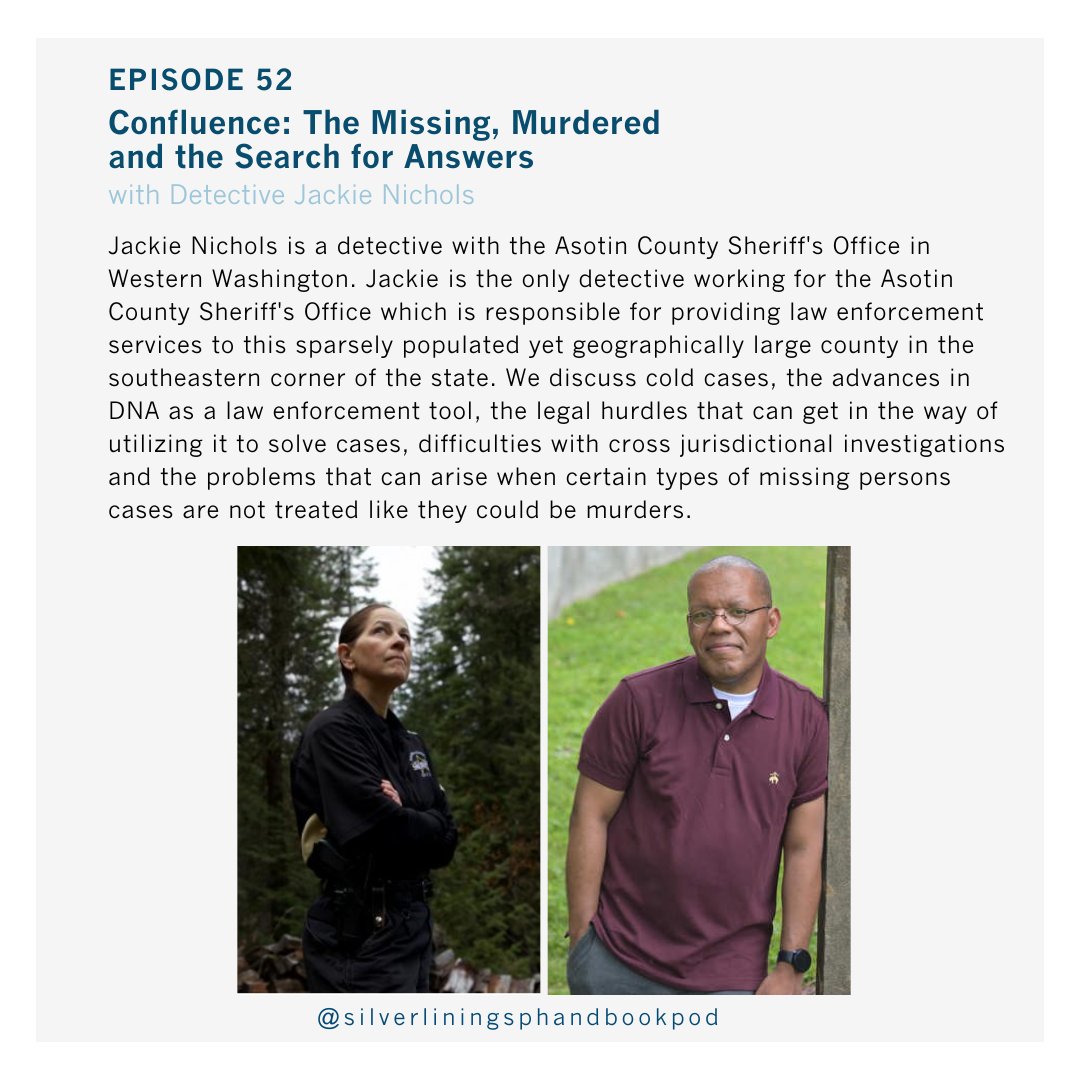 EPISODE 52
Confluence: The Missing, Murdered and the Search for Answers
with Detective Jackie Nichols

Jackie Nichols is a detective with the Asotin County Sheriff's Office in Western Washington. Jackie is the only detective working for the Asotin County Sheriff's Office which is responsible for providing law enforcement services to this sparsely populated yet geographically large county in the southeastern corner of the state. We discuss cold cases, the advances in DNA as a law enforcement tool, the legal hurdles that can get in the way of utilizing it to solve cases, difficulties with cross jurisdictional investigations and the problems that can arise when certain types of missing persons cases are not treated like they could be murders.

@silverliningsphandbookpod